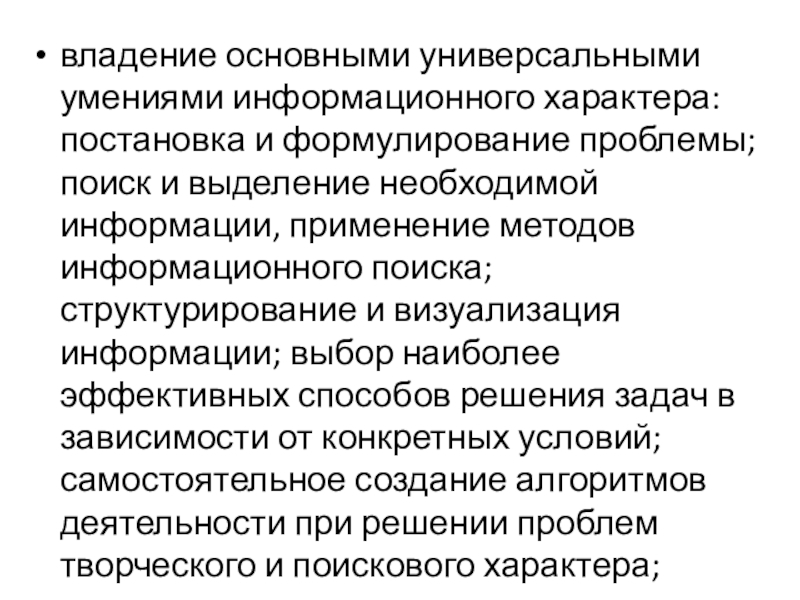 • владение основными универсальными умениями информационного характера: постановка и формулирование проблемы; поиск и выделение необходимой информации, применение методов информационного поиска; структурирование и визуализация информации; выбор наиболее эффективных способов решения задач в зависимости от конкретных условий; самостоятельное создание алгоритмов деятельности при решении проблем творческого и поискового характера;